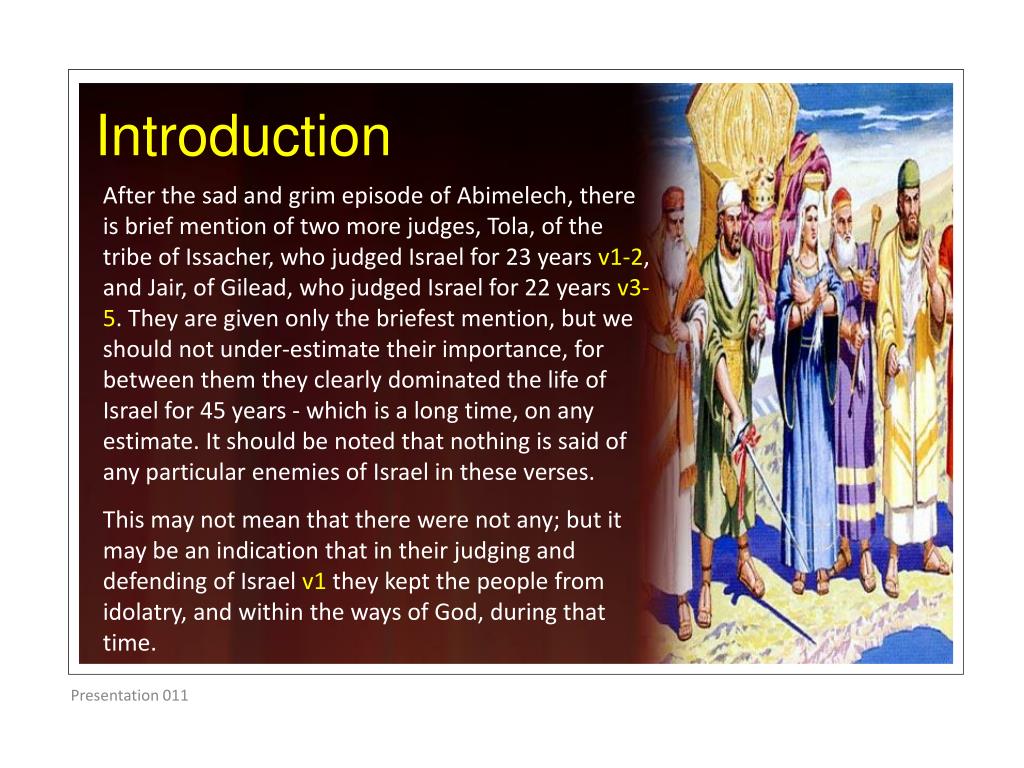 Introduction

After the sad and grim episode of Abimelech, there is brief mention of two more judges, Tola, of the tribe of Issacher, who judged Israel for 23 years v1-2, and Jair, of Gilead, who judged Israel for 22 years v3-5. They are given only the briefest mention, but we should not under-estimate their importance, for between them they clearly dominated the life of Israel for 45 years - which is a long time, on any estimate. It should be noted that nothing is said of any particular enemies of Israel in these verses.

This may not mean that there were not any; but it may be an indication that in their judging and defending of Israel v1 they kept the people from idolatry, and within the ways of God, during that time.

Presentation 011